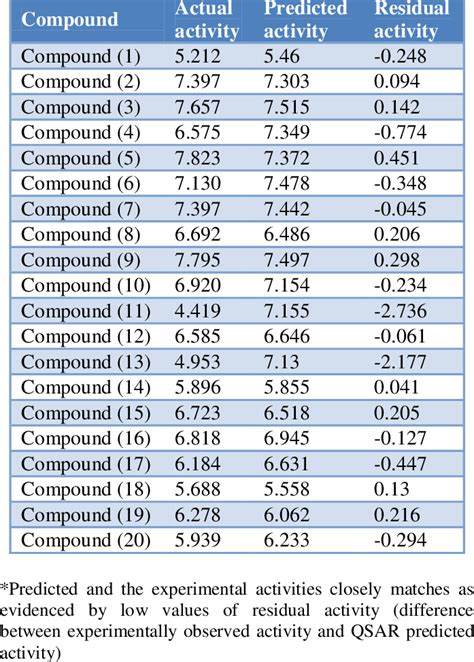 | Compound | Actual activity | Predicted activity | Residual activity |
|---|---|---|---|
| Compound (1) | 5.212 | 5.46 | -0.248 |
| Compound (2) | 7.397 | 7.303 | 0.094 |
| Compound (3) | 7.657 | 7.515 | 0.142 |
| Compound (4) | 6.575 | 7.349 | -0.774 |
| Compound (5) | 7.823 | 7.372 | 0.451 |
| Compound (6) | 7.130 | 7.478 | -0.348 |
| Compound (7) | 7.397 | 7.442 | -0.045 |
| Compound (8) | 6.692 | 6.486 | 0.206 |
| Compound (9) | 7.795 | 7.497 | 0.298 |
| Compound (10) | 6.920 | 7.154 | -0.234 |
| Compound (11) | 4.419 | 7.155 | -2.736 |
| Compound (12) | 6.585 | 6.646 | -0.061 |
| Compound (13) | 4.953 | 7.13 | -2.177 |
| Compound (14) | 5.896 | 5.855 | 0.041 |
| Compound (15) | 6.723 | 6.518 | 0.205 |
| Compound (16) | 6.818 | 6.945 | -0.127 |
| Compound (17) | 6.184 | 6.631 | -0.447 |
| Compound (18) | 5.688 | 5.558 | 0.13 |
| Compound (19) | 6.278 | 6.062 | 0.216 |
| Compound (20) | 5.939 | 6.233 | -0.294 |

*Predicted and the experimental activities closely matches as evidenced by low values of residual activity (difference between experimentally observed activity and QSAR predicted activity)